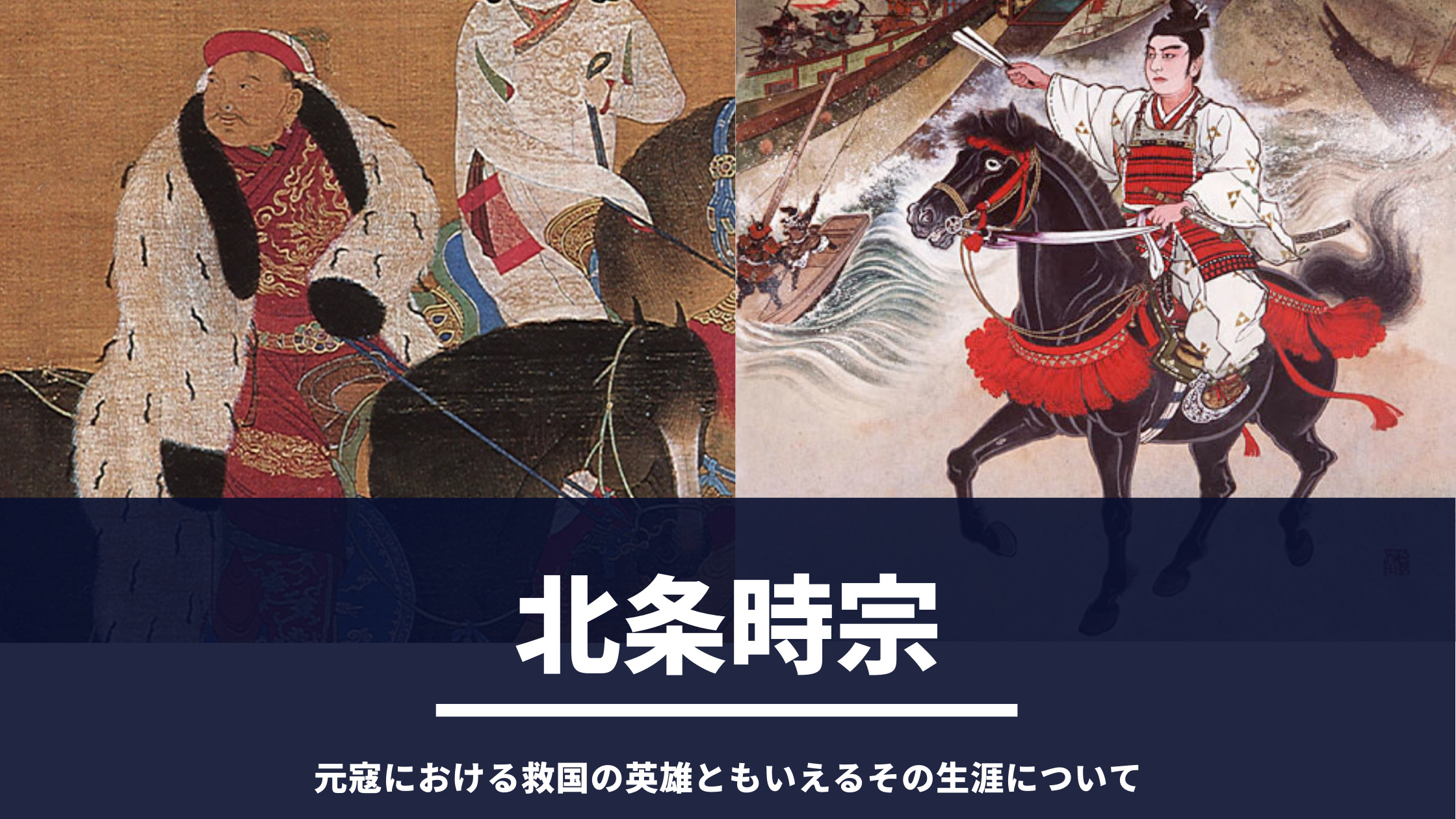 北条時宗

元寇における救国の英雄ともいえるその生涯について